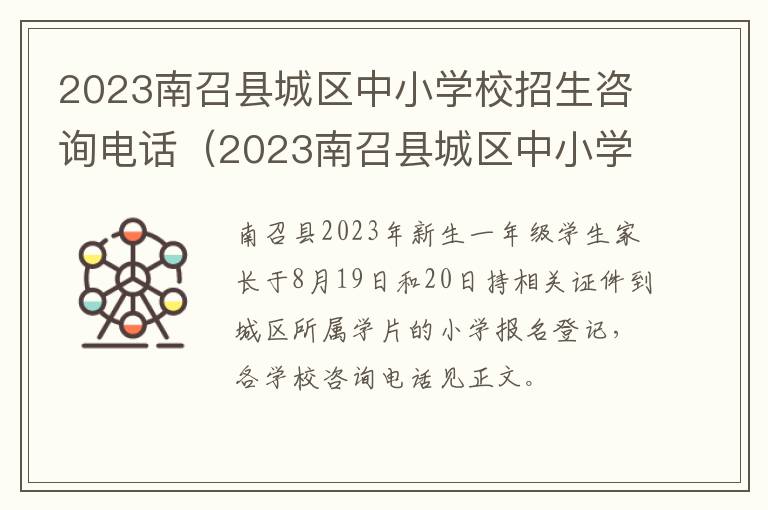 2023南召县城区中小学校招生咨询电话（2023南召县城区中小学

南召县2023年新生一年级学生家长于8月19日和20日持相关证件到城区所属学片的小学报名登记，各学校咨询电话见正文。